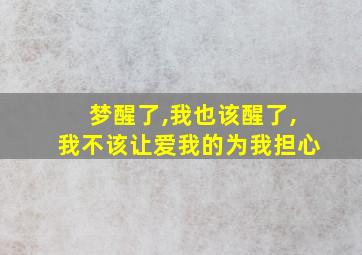 梦醒了,我也该醒了,
我不该让爱我的为我担心